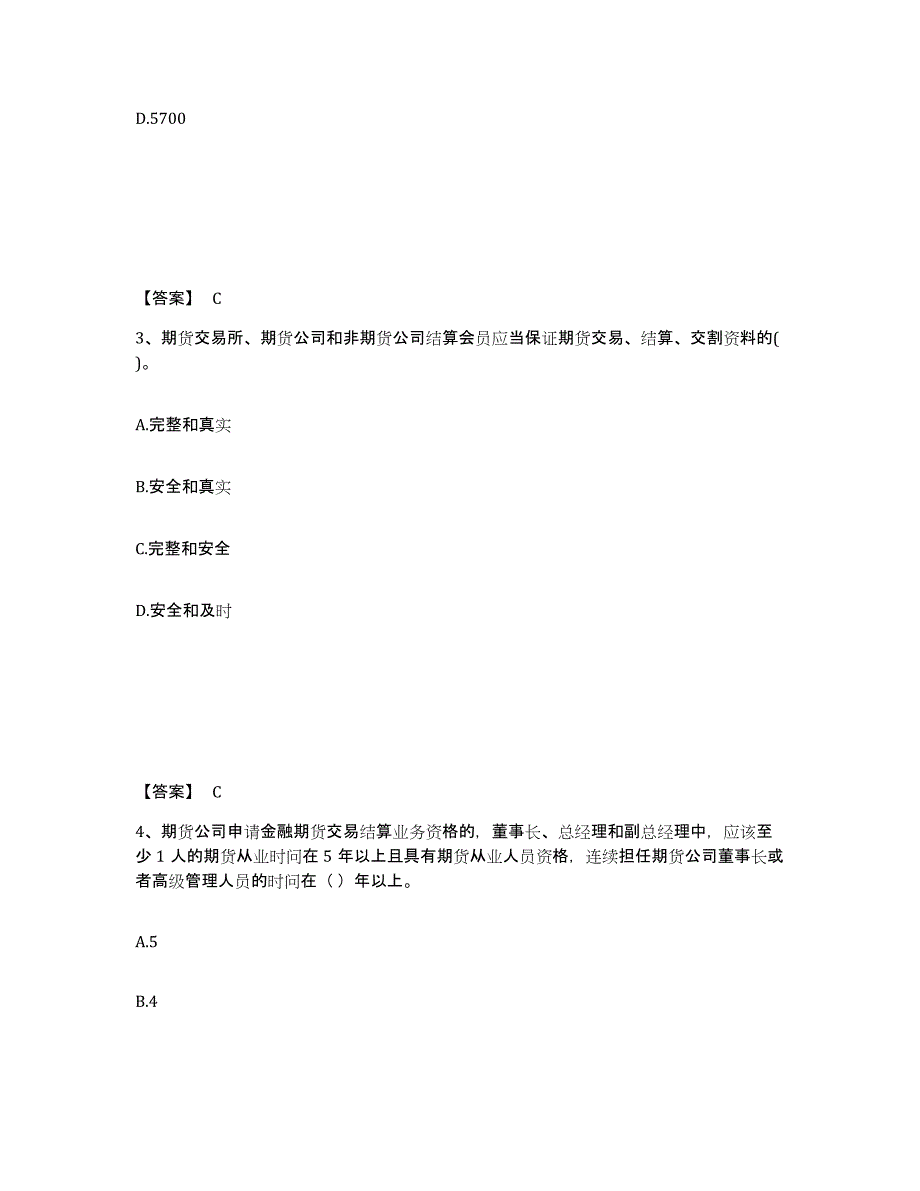 D.5700

【答案】 C

3、期货交易所、期货公司和非期货公司结算会员应当保证期货交易、结算、交割资料的( )。

A.完整和真实

B.安全和真实

C.完整和安全

D.安全和及时

【答案】 C

4、期货公司申请金融期货交易结算业务资格的，董事长、总经理和副总经理中，应该至少 1 人的期货从业时间在 5 年以上且具有期货从业人员资格，连续担任期货公司董事长或者高级管理人员的时间在（ ）年以上。

A.5

B.4